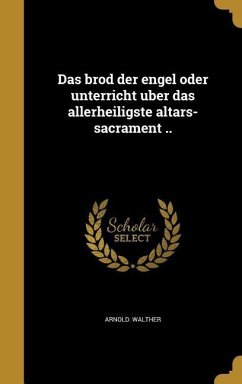 Das brod der engel oder unterricht uber das allerheiligste altars-sacrament ..

Scholar SELECT

ARNOLD. WALTHER